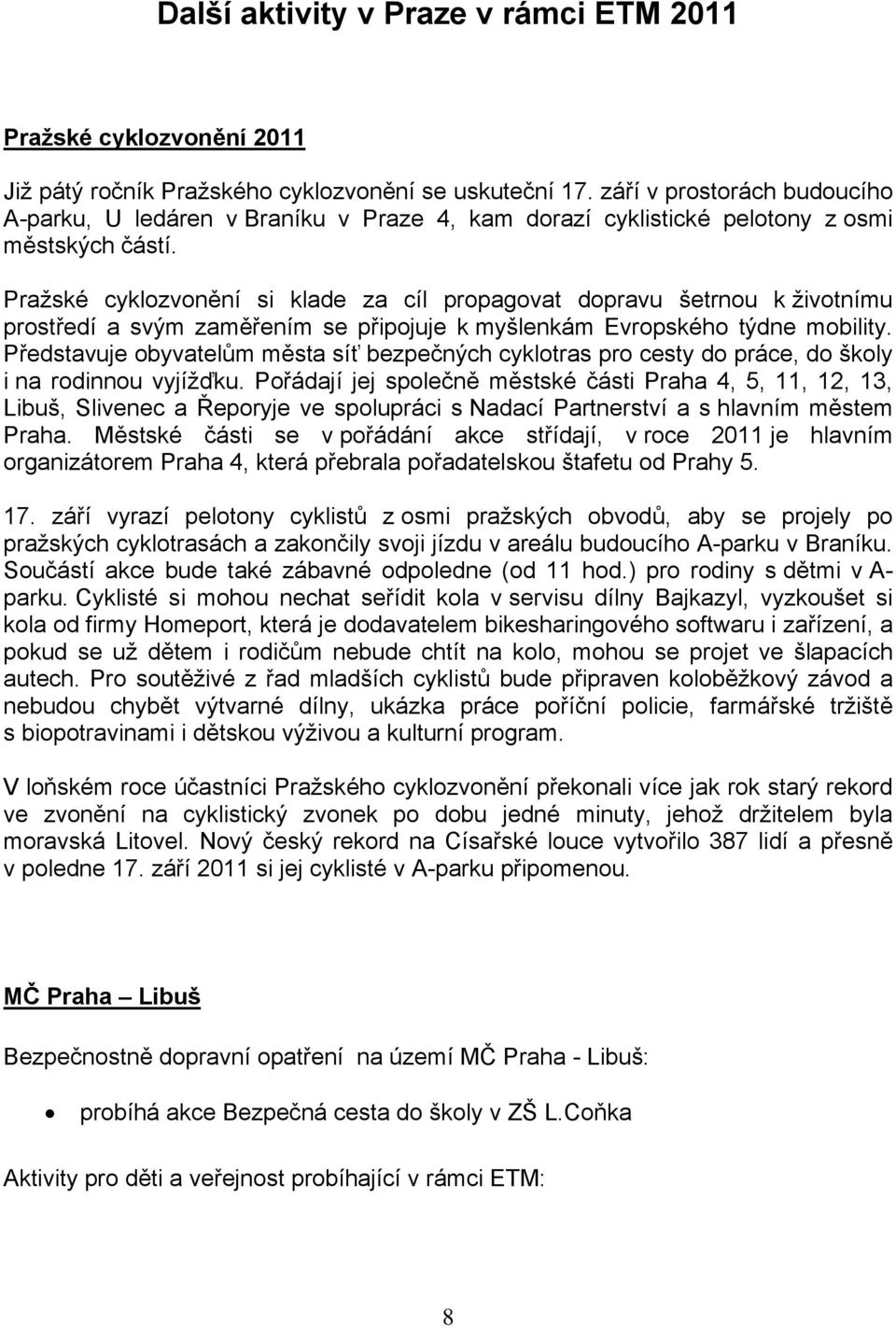 Další aktivity v Praze v rámci ETM 2011

Pražské cyklozvonění 2011

Již pátý ročník Pražského cyklozvonění se uskuteční 17. září v prostorách budoucího A-parku, U ledáren v Braníku v Praze 4, kam dorazí cyklistické pelotony z osmi městských částí.

Pražské cyklozvonění si klade za cíl propagovat dopravu šetrnou k životnímu prostředí a svým zaměřením se připojuje k myšlenkám Evropského týdne mobility. Představuje obyvatelům města síť bezpečných cyklotras pro cesty do práce, do školy i na rodinnou vyjížďku. Pořádají jej společně městské části Praha 4, 5, 11, 12, 13, Libuš, Slivenec a Řeporyje ve spolupráci s Nadací Partnerství a s hlavním městem Praha. Městské části se v pořádání akce střídají, v roce 2011 je hlavním organizátorem Praha 4, která přebrala pořadatelskou štafetu od Prahy 5.

17. září vyrazí pelotony cyklistů z osmi pražských obvodů, aby se projely po pražských cyklotrasách a zakončily svoji jízdu v areálu budoucího A-parku v Braníku. Součástí akce bude také zábavné odpoledne (od 11 hod.) pro rodiny s dětmi v A-parku. Cyklisté si mohou nechat seřídit kola v servisu dílny Bajkazyl, vyzkoušet si kola od firmy Homeport, která je dodavatelem bikesharingového softwaru i zařízení, a pokud se už dětem i rodičům nebude chtít na kolo, mohou se projet ve šlapacích autech. Pro soutěživé z řad mladších cyklistů bude připraven koloběžkový závod a nebudou chybět výtvarné dílny, ukázka práce poříční policie, farmářské tržiště s biopotravinami i dětskou výživou a kulturní program.

V loňském roce účastníci Pražského cyklozvonění překonali více jak rok starý rekord ve zvonění na cyklistický zvonek po dobu jedné minuty, jehož držitelem byla moravská Litovel. Nový český rekord na Císařské louce vytvořilo 387 lidí a přesně v poledne 17. září 2011 si jej cyklisté v A-parku připomenou.

MČ Praha – Libuš

Bezpečnostně dopravní opatření na území MČ Praha - Libuš:

• probíhá akce Bezpečná cesta do školy v ZŠ L.Coňka

Aktivity pro děti a veřejnost probíhající v rámci ETM:

8